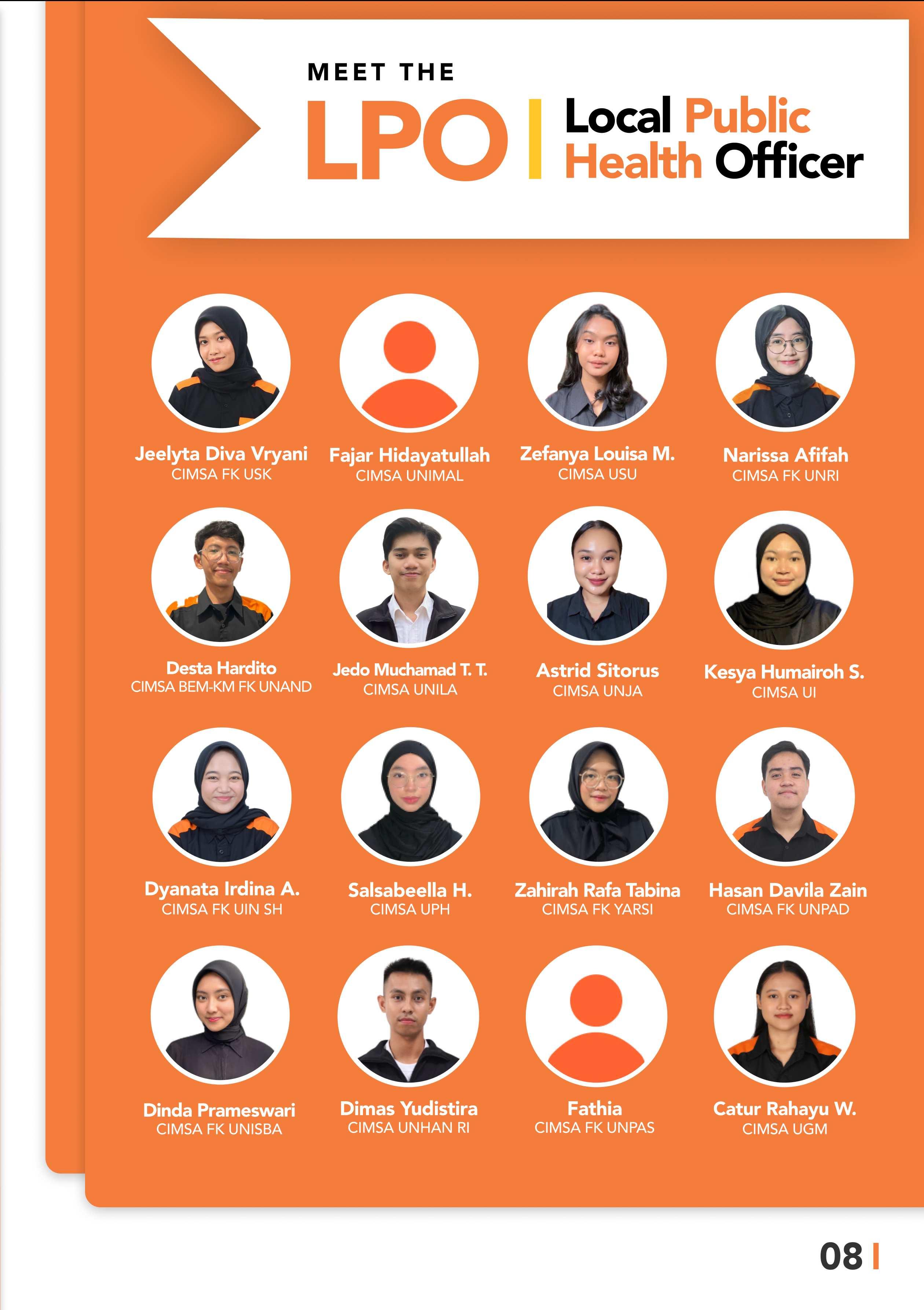 MEET THE

LPO

Local Public Health Officer

Jeelyta Diva Vryani
CIMSA FK USK

Fajar Hidayatullah
CIMSA UNIMAL

Zefanya Louisa M.
CIMSA USU

Narissa Afifah
CIMSA FK UNRI

Desta Hardito
CIMSA BEM-KM FK UNAND

Jedo Muchamad T. T.
CIMSA UNILA

Astrid Sitorus
CIMSA UNJA

Kesya Humairoh S.
CIMSA UI

Dyanata Irdina A.
CIMSA FK UIN SH

Salsabeella H.
CIMSA UPH

Zahirah Rafa Tabina
CIMSA FK YARSI

Hasan Davila Zain
CIMSA FK UNPAD

Dinda Prameswari
CIMSA FK UNISBA

Dimas Yudistira
CIMSA UNHAN RI

Fathia
CIMSA FK UNPAS

Catur Rahayu W.
CIMSA UGM

08